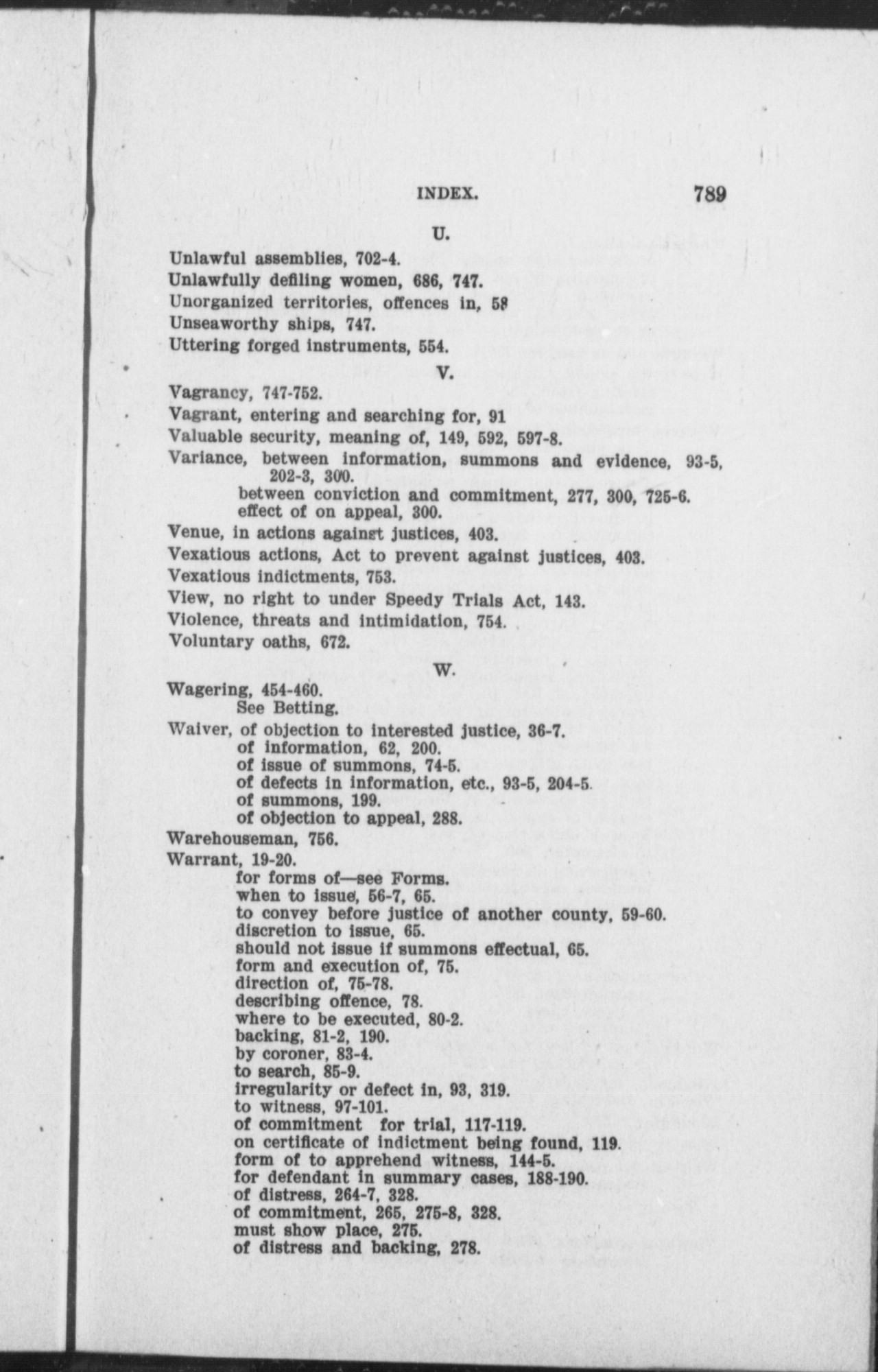 INDEX. 789

U.

Unlawful assemblies, 702-4.
Unlawfully defiling women, 686, 747.
Unorganized territories, offences in, 58
Unseaworthy ships, 747.
Uttering forged instruments, 554.

V.

Vagrancy, 747-752.
Vagrant, entering and searching for, 91
Valuable security, meaning of, 149, 592, 597-8.
Variance, between information, summons and evidence, 93-5, 202-3, 300.
between conviction and commitment, 277, 300, 725-6.
effect of on appeal, 300.
Venue, in actions against justices, 403.
Vexatious actions, Act to prevent against justices, 403.
Vexatious indictments, 753.
View, no right to under Speedy Trials Act, 143.
Violence, threats and intimidation, 754.
Voluntary oaths, 672.

W.

Wagering, 454-460.
See Betting.
Waiver, of objection to interested justice, 36-7.
of information, 62, 200.
of issue of summons, 74-5.
of defects in information, etc., 93-5, 204-5.
of summons, 199.
of objection to appeal, 288.
Warehouseman, 756.
Warrant, 19-20.
for forms of—see Forms.
when to issue, 56-7, 65.
to convey before justice of another county, 59-60.
discretion to issue, 65.
should not issue if summons effectual, 65.
form and execution of, 75.
direction of, 75-78.
describing offence, 78.
where to be executed, 80-2.
backing, 81-2, 190.
by coroner, 83-4.
to search, 85-9.
irregularity or defect in, 93, 319.
to witness, 97-101.
of commitment for trial, 117-119.
on certificate of indictment being found, 119.
form of to apprehend witness, 144-5.
for defendant in summary cases, 188-190.
of distress, 264-7, 328.
of commitment, 265, 275-8, 328.
must show place, 275.
of distress and backing, 278.